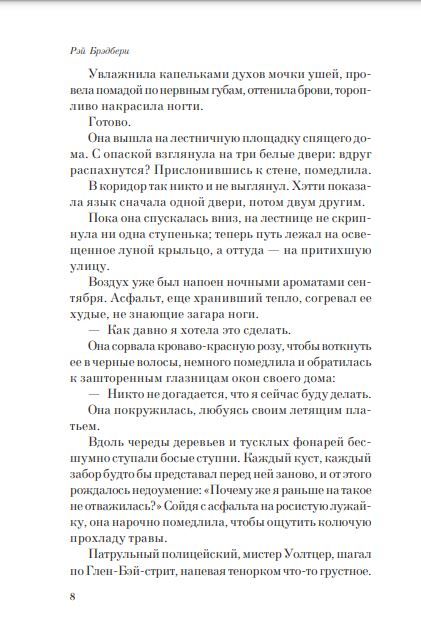 Рэй Брэдбери

Увлажнила капельками духов мочки ушей, провела помадой по нервным губам, оттенила брови, торопливо накрасила ногти.

Готово.

Она вышла на лестничную площадку спящего дома. С опаской взглянула на три белые двери: вдруг распахнутся? Прислонившись к стене, помедлила.

В коридор так никто и не выглянул. Хэтти показала язык сначала одной двери, потом двум другим.

Пока она спускалась вниз, на лестнице не скрипнула ни одна ступенька; теперь путь лежал на освещенное луной крыльцо, а оттуда — на притихшую улицу.

Воздух уже был напоен ночными ароматами сентября. Асфальт, еще хранивший тепло, согревал ее худые, не знающие загара ноги.

— Как давно я хотела это сделать.

Она сорвала кроваво-красную розу, чтобы воткнуть ее в черные волосы, немного помедлила и обратилась к зашторенным глазницам окон своего дома:

— Никто не догадается, что я сейчас буду делать.

Она покружилась, любуясь своим летящим платьем.

Вдоль череды деревьев и тусклых фонарей бесшумно ступали босые ступни. Каждый куст, каждый забор будто бы представал перед ней заново, и от этого рождалось недоумение: «Почему же я раньше на такое не отважилась?» Сойдя с асфальта на росистую лужайку, она нарочно помедлила, чтобы ощутить колючую прохладу травы.

Патрульный полицейский, мистер Уолтцер, шагал по Глен-Бэй-стрит, напевая тенорком что-то грустное.

8